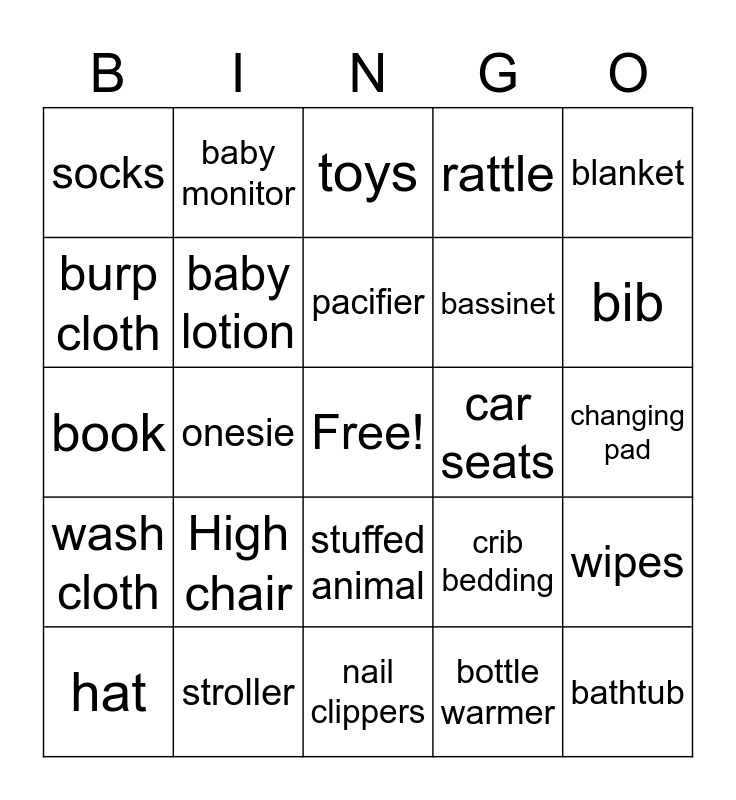 | B | I | N | G | O |
|---|---|---|---|---|
| socks | baby monitor | toys | rattle | blanket |
| burp cloth | baby lotion | pacifier | bassinet | bib |
| book | onesie | Free! | car seats | changing pad |
| wash cloth | High chair | stuffed animal | crib bedding | wipes |
| hat | stroller | nail clippers | bottle warmer | bathtub |